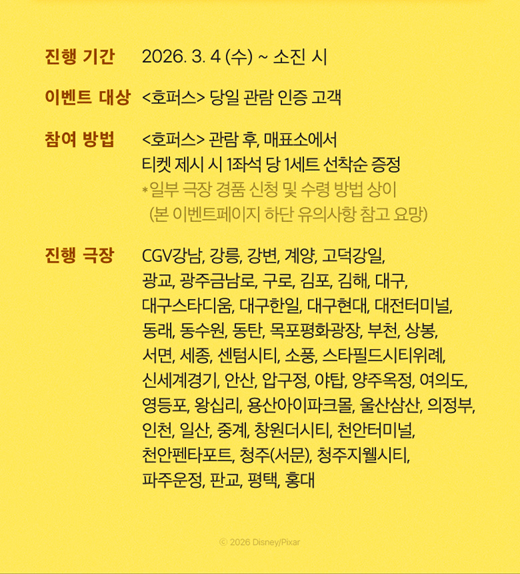 진행 기간 2026. 3. 4 (수) ~ 소진 시

이벤트 대상 <호퍼스> 당일 관람 인증 고객

참여 방법 <호퍼스> 관람 후, 매표소에서 티켓 제시 시 1좌석 당 1세트 선착순 증정
*일부 극장 경품 신청 및 수령 방법 상이 (본 이벤트페이지 하단 유의사항 참고 요망)

진행 극장 CGV강남, 강릉, 강변, 계양, 고덕강일, 광교, 광주금남로, 구로, 김포, 김해, 대구, 대구스타디움, 대구한일, 대구현대, 대전터미널, 동래, 동수원, 동탄, 목포평화광장, 부천, 상봉, 서면, 세종, 센텀시티, 소풍, 스타필드시티위례, 신세계경기, 안산, 압구정, 야탑, 양주옥정, 여의도, 영등포, 왕십리, 용산아이파크몰, 울산삼산, 의정부, 인천, 일산, 중계, 창원더시티, 천안터미널, 천안펜타포트, 청주(서문), 청주지웰시티, 파주운정, 판교, 평택, 홍대

© 2026 Disney/Pixar